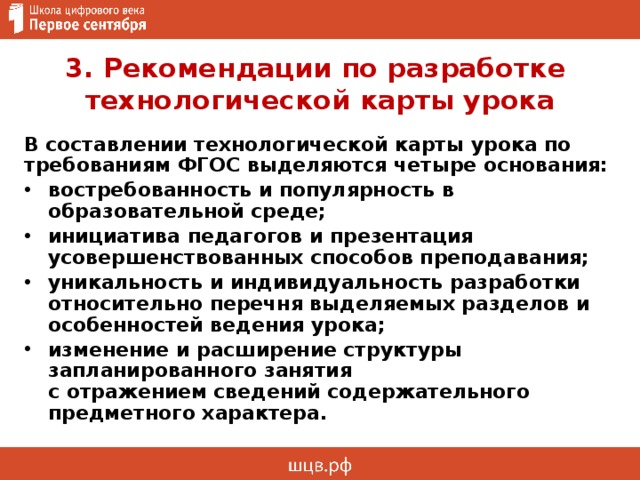 Школа цифрового века
Первое сентября

3. Рекомендации по разработке технологической карты урока

В составлении технологической карты урока по требованиям ФГОС выделяются четыре основания:
• востребованность и популярность в образовательной среде;
• инициатива педагогов и презентация усовершенствованных способов преподавания;
• уникальность и индивидуальность разработки относительно перечня выделяемых разделов и особенностей ведения урока;
• изменение и расширение структуры запланированного занятия с отражением сведений содержательного предметного характера.

шцв.рф